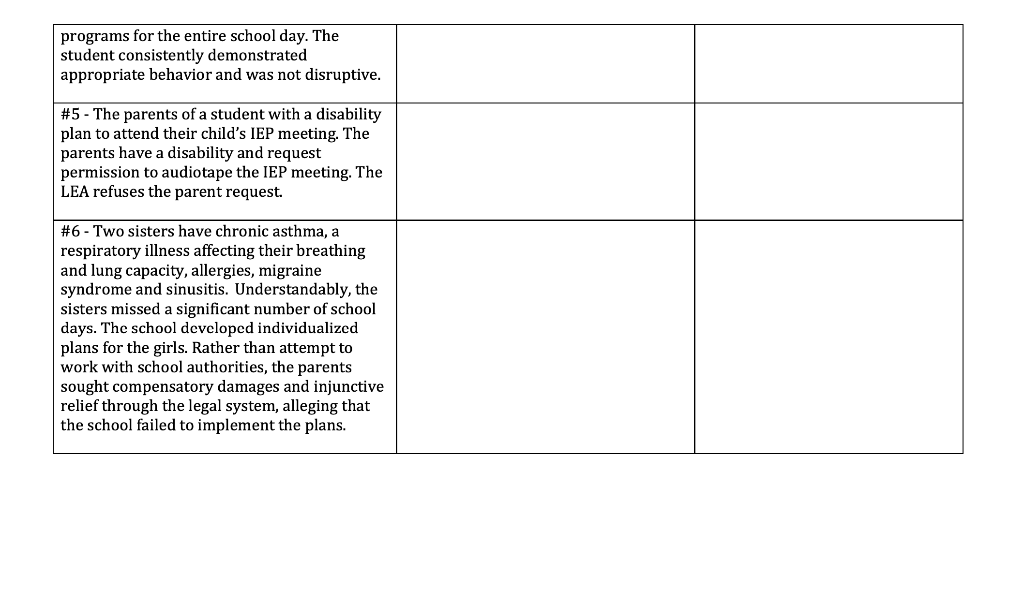 | | | |
|---|---|---|
| programs for the entire school day. The student consistently demonstrated appropriate behavior and was not disruptive. | | |
| #5 - The parents of a student with a disability plan to attend their child's IEP meeting. The parents have a disability and request permission to audiotape the IEP meeting. The LEA refuses the parent request. | | |
| #6 - Two sisters have chronic asthma, a respiratory illness affecting their breathing and lung capacity, allergies, migraine syndrome and sinusitis. Understandably, the sisters missed a significant number of school days. The school developed individualized plans for the girls. Rather than attempt to work with school authorities, the parents sought compensatory damages and injunctive relief through the legal system, alleging that the school failed to implement the plans. | | |